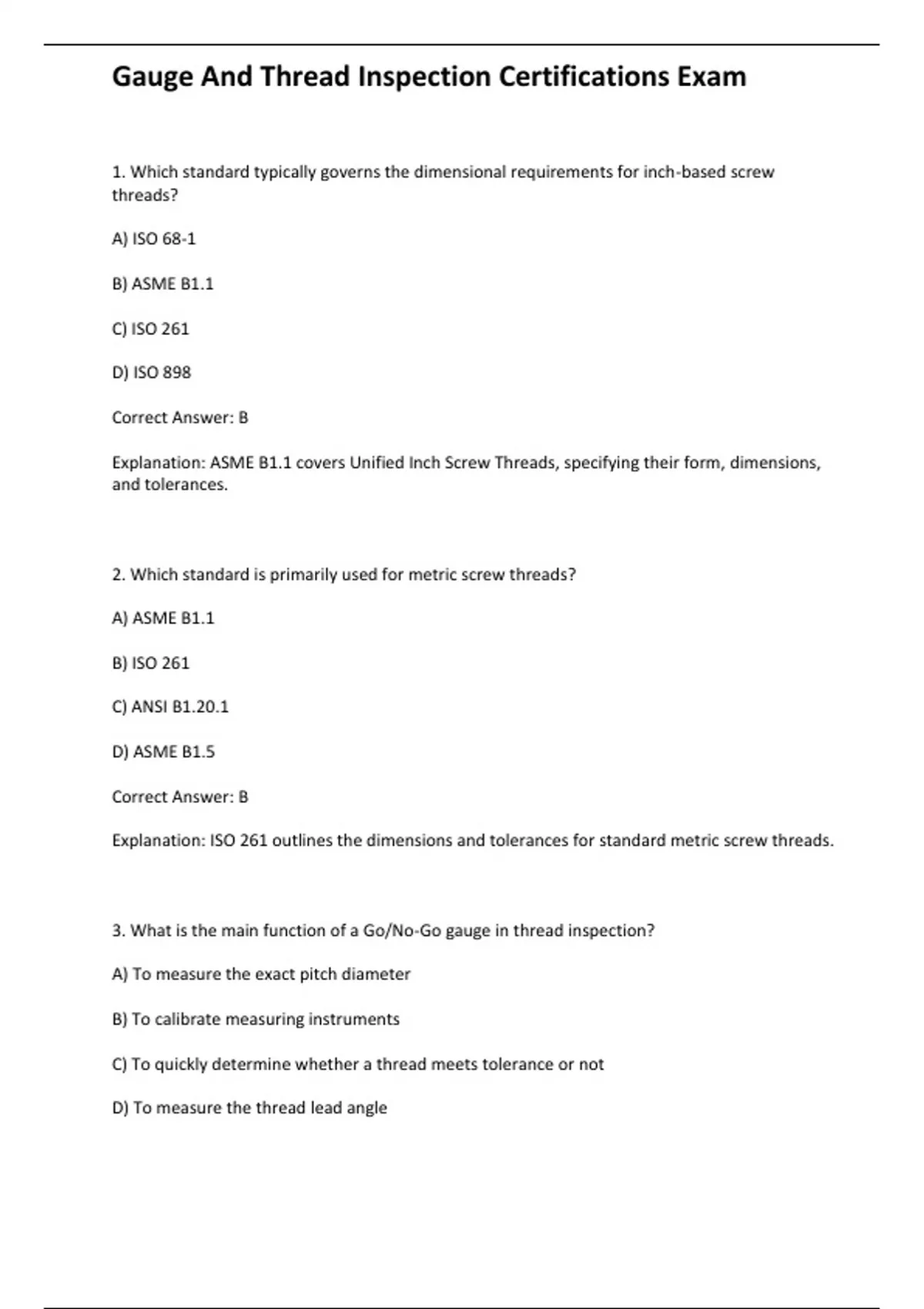 Gauge And Thread Inspection Certifications Exam

1. Which standard typically governs the dimensional requirements for inch-based screw threads?

A) ISO 68-1

B) ASME B1.1

C) ISO 261

D) ISO 898

Correct Answer: B

Explanation: ASME B1.1 covers Unified Inch Screw Threads, specifying their form, dimensions, and tolerances.

2. Which standard is primarily used for metric screw threads?

A) ASME B1.1

B) ISO 261

C) ANSI B1.20.1

D) ASME B1.5

Correct Answer: B

Explanation: ISO 261 outlines the dimensions and tolerances for standard metric screw threads.

3. What is the main function of a Go/No-Go gauge in thread inspection?

A) To measure the exact pitch diameter

B) To calibrate measuring instruments

C) To quickly determine whether a thread meets tolerance or not

D) To measure the thread lead angle